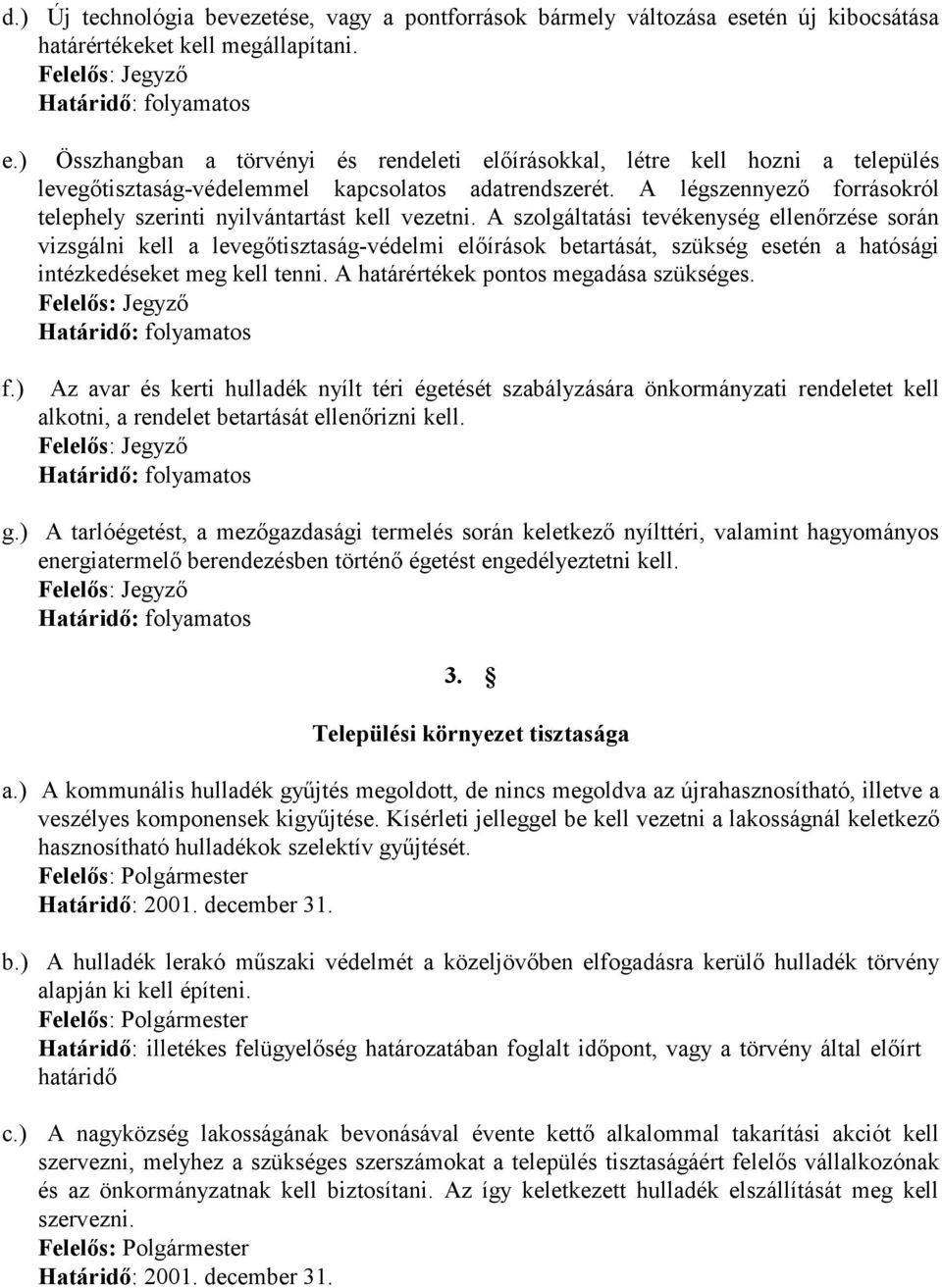 d.) Új technológia bevezetése, vagy a pontforrások bármely változása esetén új kibocsátása határértékeket kell megállapítani.
Felelős: Jegyző
Határidő: folyamatos

e.) Összhangban a törvényi és rendeleti előírásokkal, létre kell hozni a település levegőtisztaság-védelemmel kapcsolatos adatrendszerét. A légszennyező forrásokról telephely szerinti nyilvántartást kell vezetni. A szolgáltatási tevékenység ellenőrzése során vizsgálni kell a levegőtisztaság-védelmi előírások betartását, szükség esetén a hatósági intézkedéseket meg kell tenni. A határértékek pontos megadása szükséges.
Felelős: Jegyző
Határidő: folyamatos

f.) Az avar és kerti hulladék nyílt téri égetését szabályzására önkormányzati rendeletet kell alkotni, a rendelet betartását ellenőrizni kell.
Felelős: Jegyző
Határidő: folyamatos

g.) A tarlóégetést, a mezőgazdasági termelés során keletkező nyílttéri, valamint hagyományos energiatermelő berendezésben történő égetést engedélyeztetni kell.
Felelős: Jegyző
Határidő: folyamatos

3. §

Települési környezet tisztasága

a.) A kommunális hulladék gyűjtés megoldott, de nincs megoldva az újrahasznosítható, illetve a veszélyes komponensek kigyűjtése. Kísérleti jelleggel be kell vezetni a lakosságnál keletkező hasznosítható hulladékok szelektív gyűjtését.
Felelős: Polgármester
Határidő: 2001. december 31.

b.) A hulladék lerakó műszaki védelmét a közeljövőben elfogadásra kerülő hulladék törvény alapján ki kell építeni.
Felelős: Polgármester
Határidő: illetékes felügyelőség határozatában foglalt időpont, vagy a törvény által előírt határidő

c.) A nagyközség lakosságának bevonásával évente kettő alkalommal takarítási akciót kell szervezni, melyhez a szükséges szerszámokat a település tisztaságáért felelős vállalkozónak és az önkormányzatnak kell biztosítani. Az így keletkezett hulladék elszállítását meg kell szervezni.
Felelős: Polgármester
Határidő: 2001. december 31.